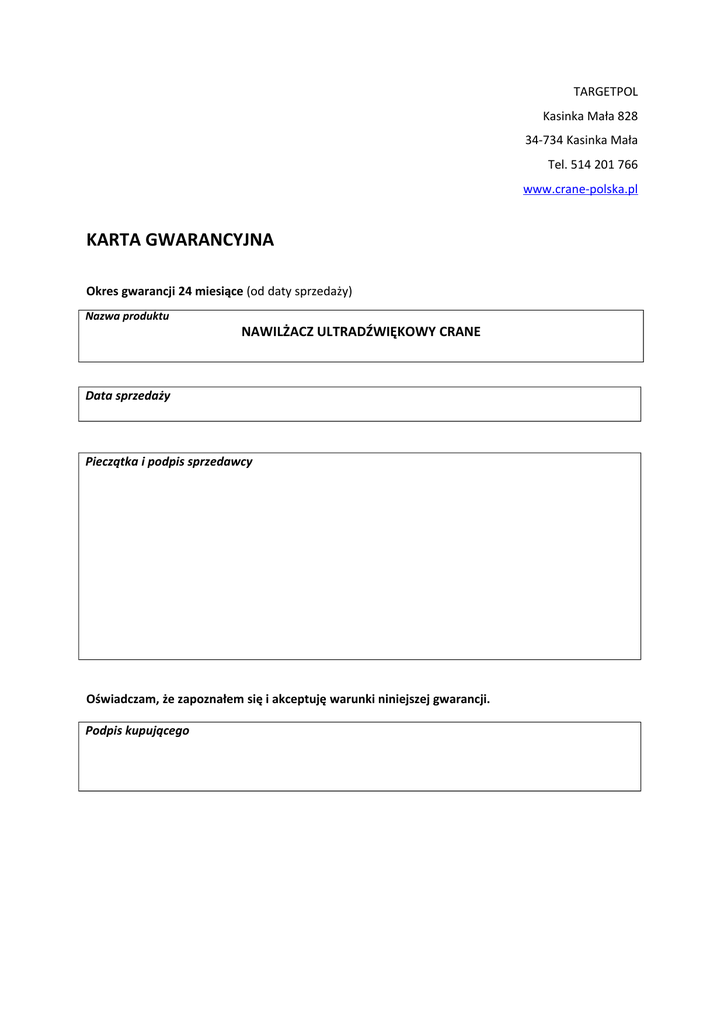 TARGETPOL
Kasinka Mała 828
34-734 Kasinka Mała
Tel. 514 201 766
www.crane-polska.pl

KARTA GWARANCYJNA

Okres gwarancji 24 miesiące (od daty sprzedaży)

Nazwa produktu
NAWILŻACZ ULTRADŹWIĘKOWY CRANE

Data sprzedaży

Pieczątka i podpis sprzedawcy

Oświadczam, że zapoznałem się i akceptuję warunki niniejszej gwarancji.

Podpis kupującego